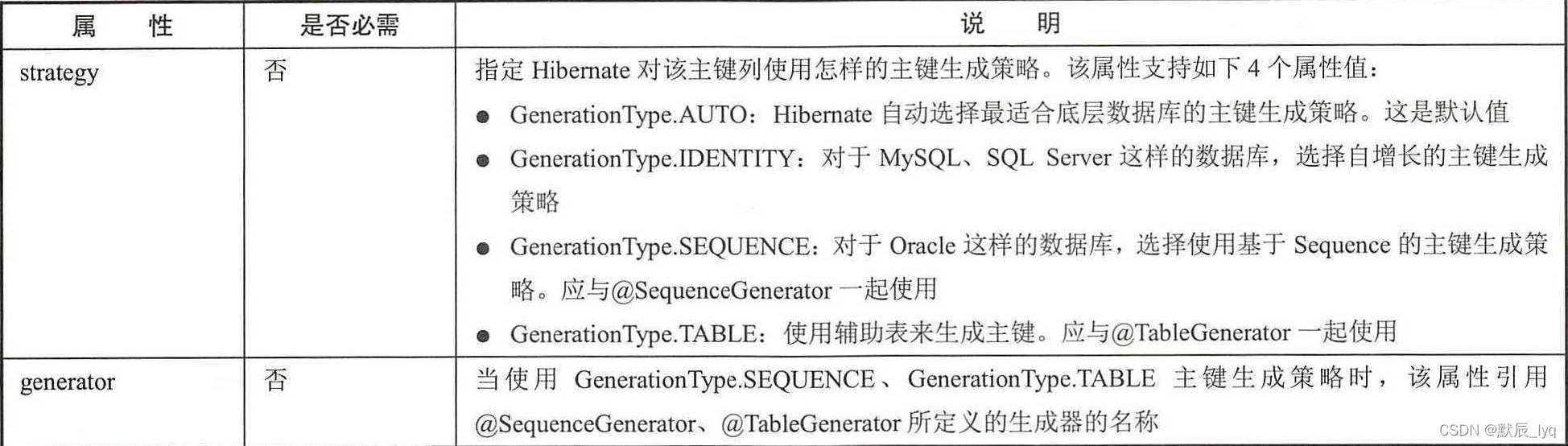 | 属　性 | 是否必需 | 说　明 |
|---|---|---|
| strategy | 否 | 指定 Hibernate 对该主键列使用怎样的主键生成策略。该属性支持如下 4 个属性值：<br>● GenerationType.AUTO：Hibernate 自动选择最适合底层数据库的主键生成策略。这是默认值<br>● GenerationType.IDENTITY：对于 MySQL、SQL Server 这样的数据库，选择自增长的主键生成策略<br>● GenerationType.SEQUENCE：对于 Oracle 这样的数据库，选择使用基于 Sequence 的主键生成策略。应与@SequenceGenerator 一起使用<br>● GenerationType.TABLE：使用辅助表来生成主键。应与@TableGenerator 一起使用 |
| generator | 否 | 当使用 GenerationType.SEQUENCE、GenerationType.TABLE 主键生成策略时，该属性引用@SequenceGenerator、@TableGenerator 所定义的生成器的名称 |

CSDN @默辰_lyq